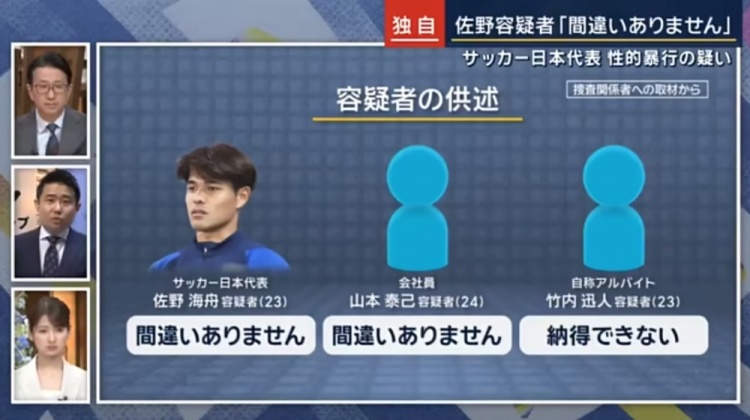 独自 佐野容疑者「間違いありません」
サッカー日本代表 性的暴行の疑い

容疑者の供述

捜査関係者への取材から

サッカー日本代表
佐野 海舟 容疑者(23)
間違いありません

会社員
山本 泰己 容疑者(24)
間違いありません

自称アルバイト
竹内 迅人 容疑者(23)
納得できない